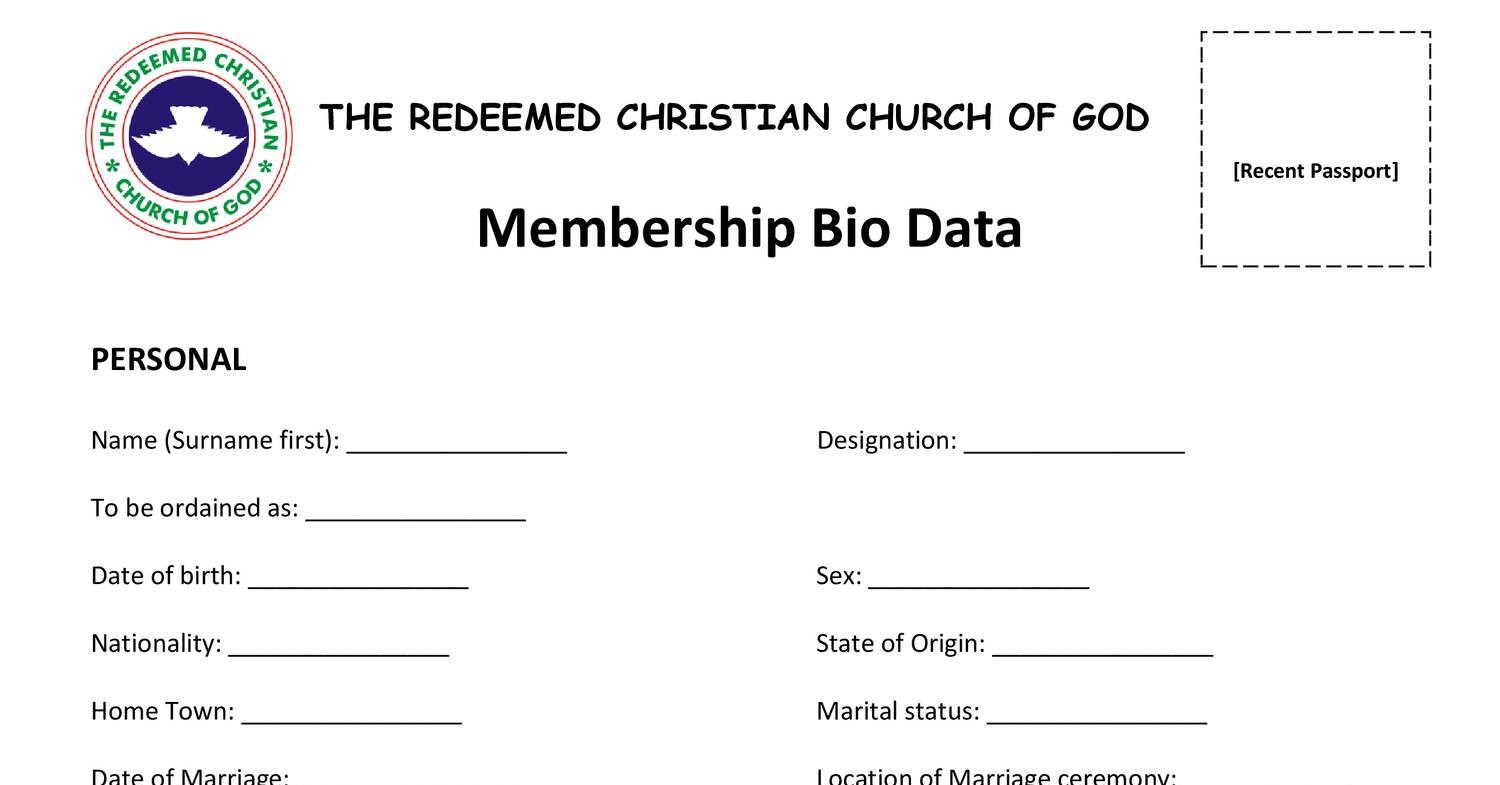 THE REDEEMED CHRISTIAN * CHURCH OF GOD *

THE REDEEMED CHRISTIAN CHURCH OF GOD

[Recent Passport]

Membership Bio Data

PERSONAL

Name (Surname first): ________________

Designation: ________________

To be ordained as: ________________

Date of birth: ________________

Sex: ________________

Nationality: ________________

State of Origin: ________________

Home Town: ________________

Marital status: ________________

Date of Marriage:

Location of Marriage ceremony: